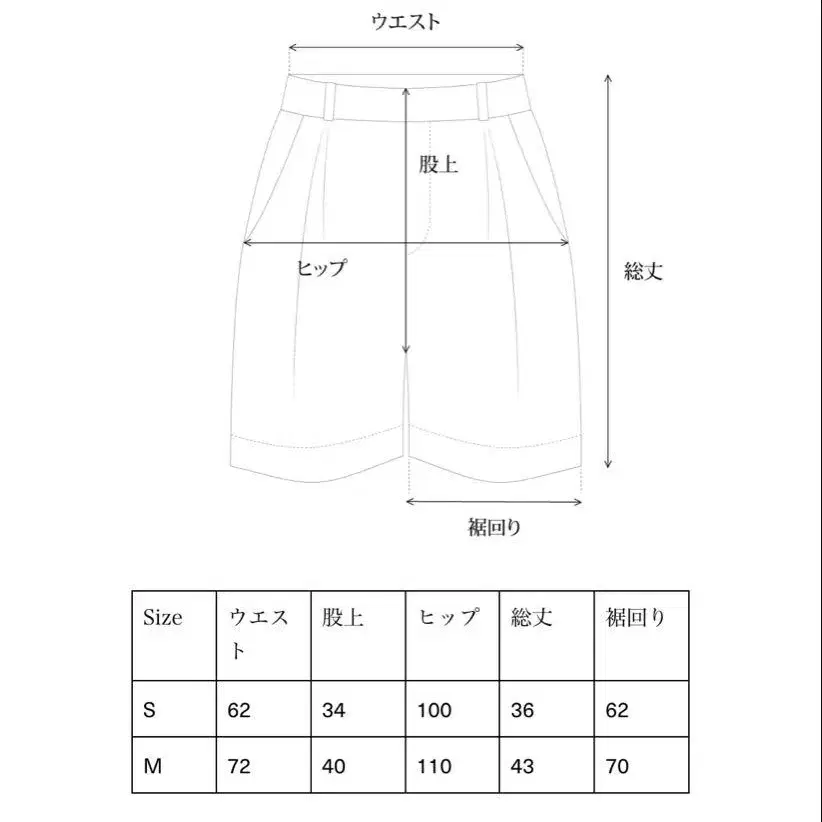 ウエスト

股上

ヒップ

総丈

裾回り

| Size | ウエスト | 股上 | ヒップ | 総丈 | 裾回り |
|---|---|---|---|---|---|
| S | 62 | 34 | 100 | 36 | 62 |
| M | 72 | 40 | 110 | 43 | 70 |